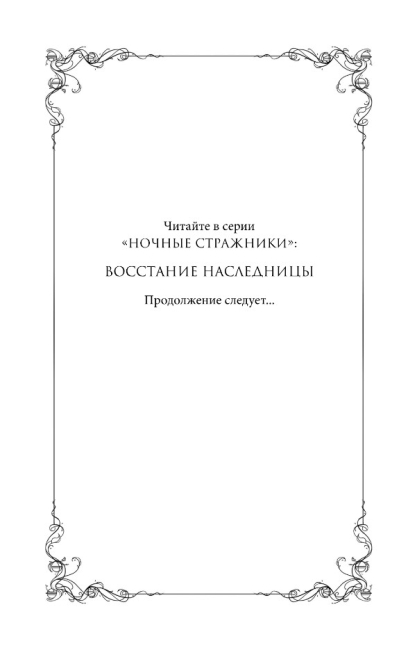 Читайте в серии
«НОЧНЫЕ СТРАЖНИКИ»:

ВОССТАНИЕ НАСЛЕДНИЦЫ

Продолжение следует...